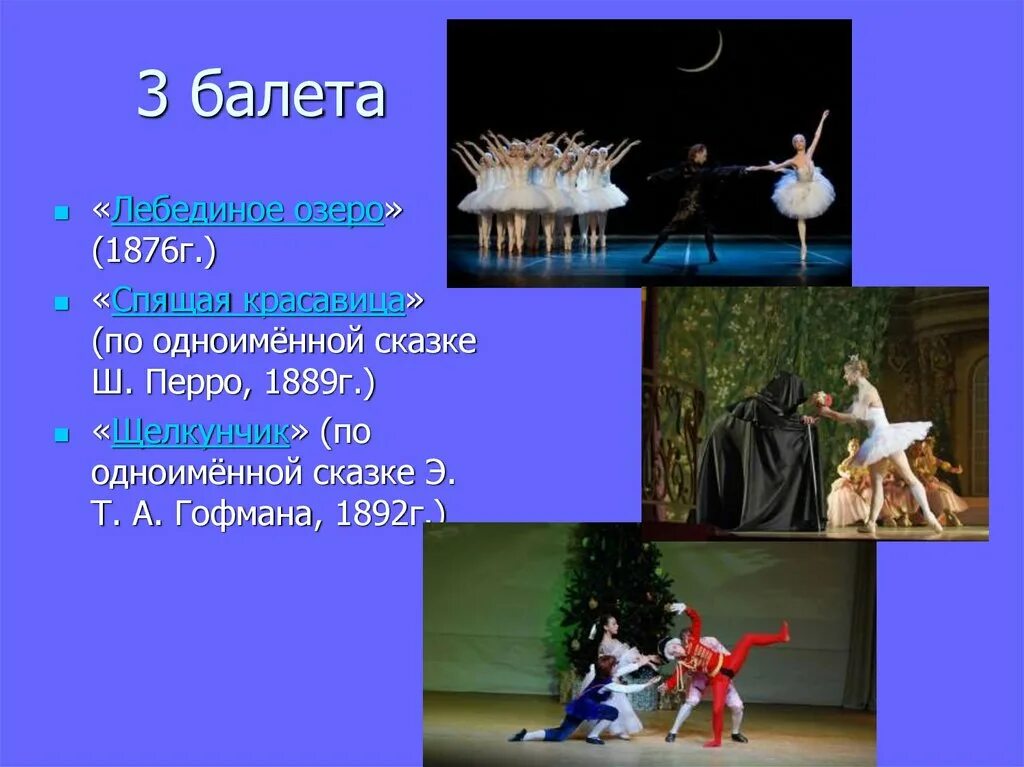 3 балета

«Лебединое озеро» (1876г.)

«Спящая красавица» (по одноимённой сказке Ш. Перро, 1889г.)

«Щелкунчик» (по одноимённой сказке Э. Т. А. Гофмана, 1892г.)